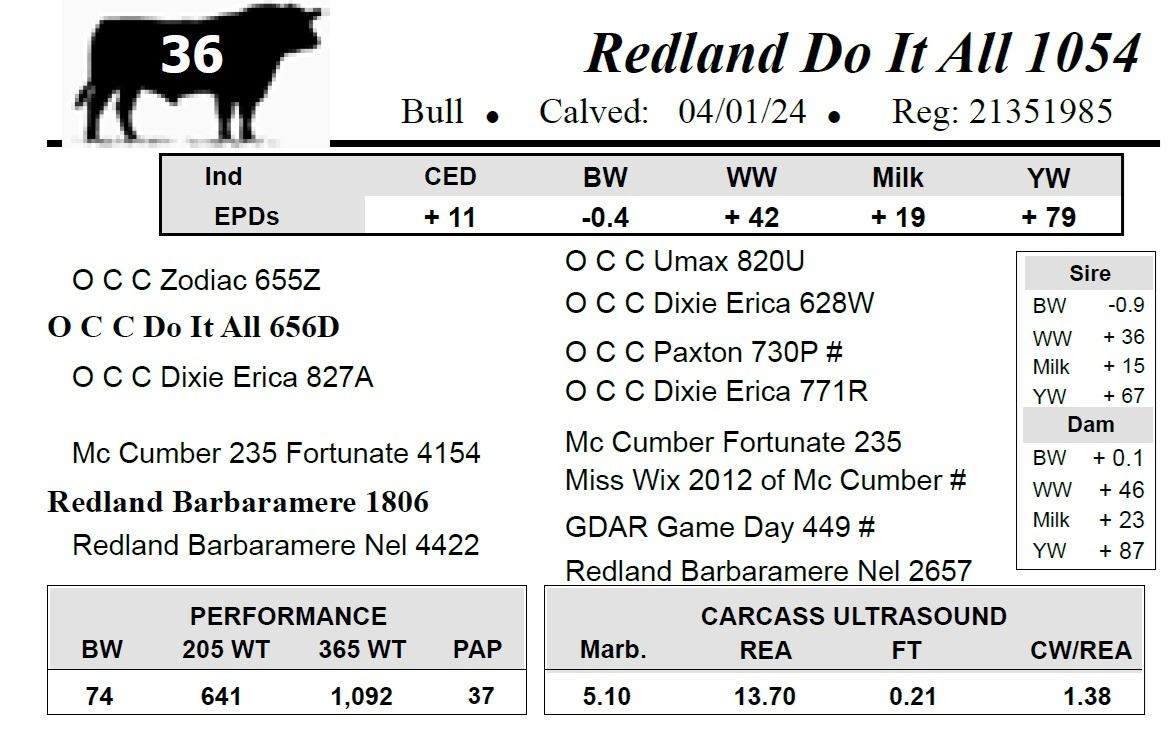 36

Redland Do It All 1054

Bull • Calved: 04/01/24 • Reg: 21351985

| Ind | CED | BW | WW | Milk | YW |
|---|---|---|---|---|---|
| EPDs | + 11 | -0.4 | + 42 | + 19 | + 79 |

O C C Zodiac 655Z

O C C Do It All 656D

O C C Dixie Erica 827A

Mc Cumber 235 Fortunate 4154

Redland Barbaramere 1806

Redland Barbaramere Nel 4422

O C C Umax 820U

O C C Dixie Erica 628W

O C C Paxton 730P #

O C C Dixie Erica 771R

Mc Cumber Fortunate 235

Miss Wix 2012 of Mc Cumber #

GDAR Game Day 449 #

Redland Barbaramere Nel 2657

Sire
BW -0.9
WW + 36
Milk + 15
YW + 67

Dam
BW + 0.1
WW + 46
Milk + 23
YW + 87

PERFORMANCE

| BW | 205 WT | 365 WT | PAP |
|---|---|---|---|
| 74 | 641 | 1,092 | 37 |

CARCASS ULTRASOUND

| Marb. | REA | FT | CW/REA |
|---|---|---|---|
| 5.10 | 13.70 | 0.21 | 1.38 |